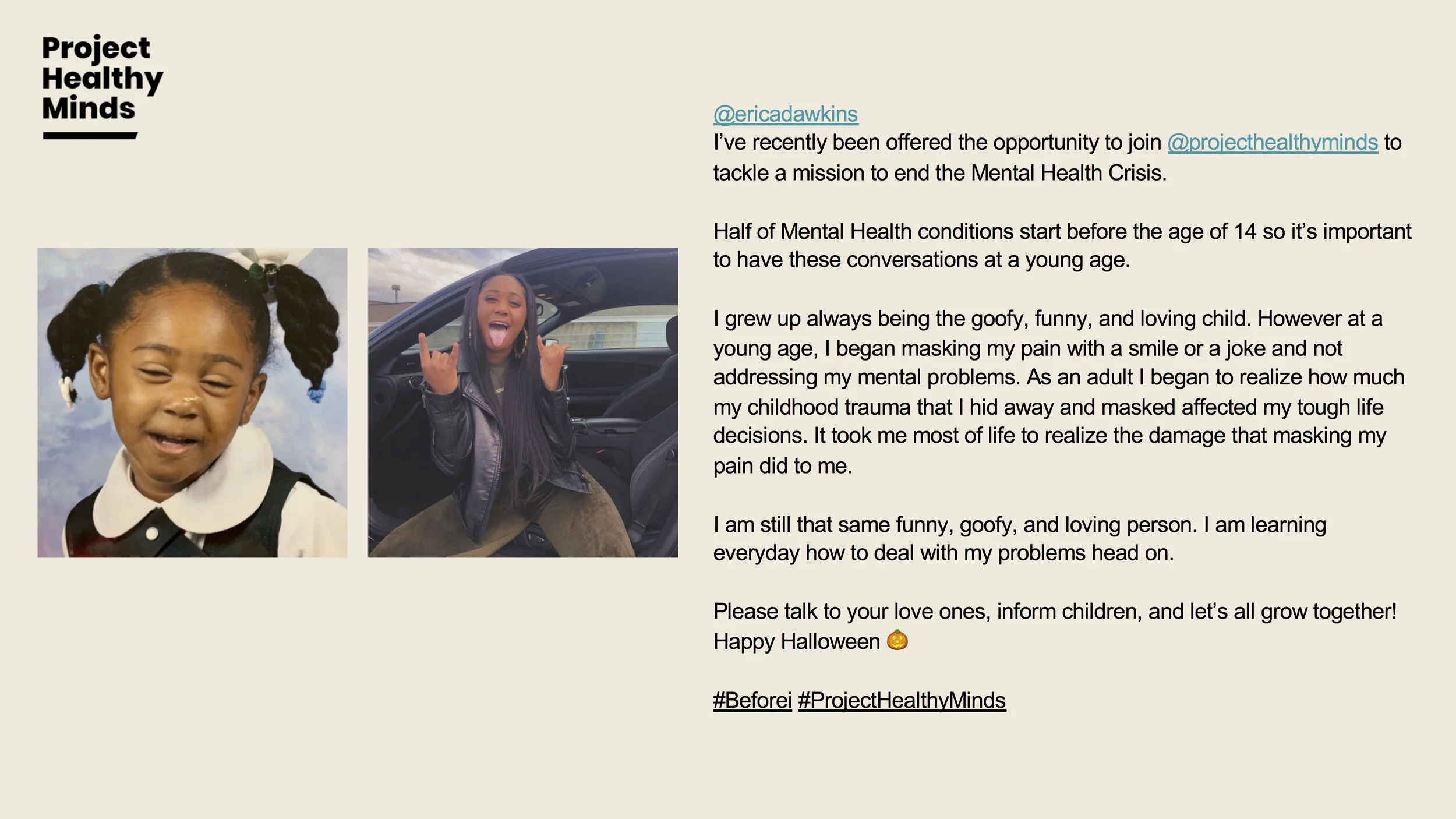 Project Healthy Minds

@ericadawkins
I've recently been offered the opportunity to join @projecthealthyminds to tackle a mission to end the Mental Health Crisis.

Half of Mental Health conditions start before the age of 14 so it's important to have these conversations at a young age.

I grew up always being the goofy, funny, and loving child. However at a young age, I began masking my pain with a smile or a joke and not addressing my mental problems. As an adult I began to realize how much my childhood trauma that I hid away and masked affected my tough life decisions. It took me most of life to realize the damage that masking my pain did to me.

I am still that same funny, goofy, and loving person. I am learning everyday how to deal with my problems head on.

Please talk to your love ones, inform children, and let's all grow together! Happy Halloween 🎃

#Beforei #ProjectHealthyMinds